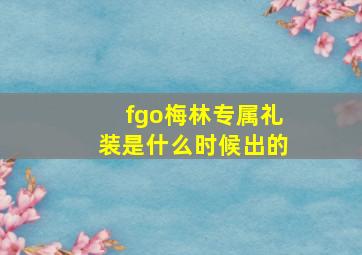 fgo梅林专属礼装是什么时候出的